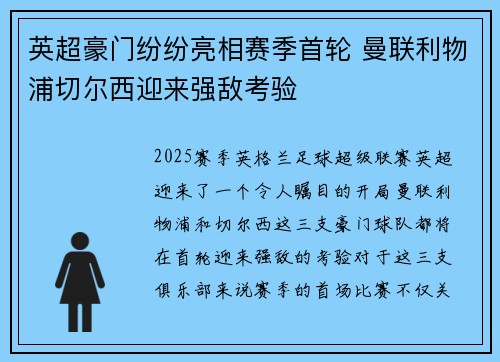 英超豪门纷纷亮相赛季首轮 曼联利物浦切尔西迎来强敌考验

2025赛季英格兰足球超级联赛英超迎来了一个令人瞩目的开局曼联利物浦和切尔西这三支豪门球队都将在首轮迎来强敌的考验对于这三支俱乐部来说赛季的首场比赛不仅关